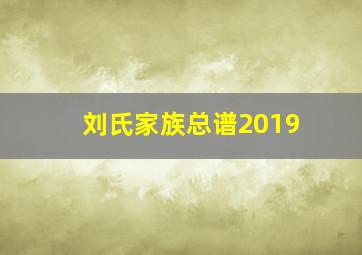 刘氏家族总谱2019